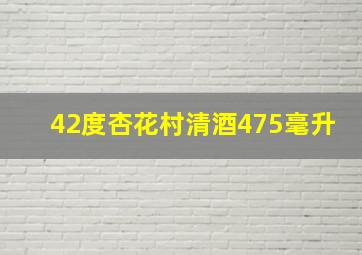 42度杏花村清酒475毫升